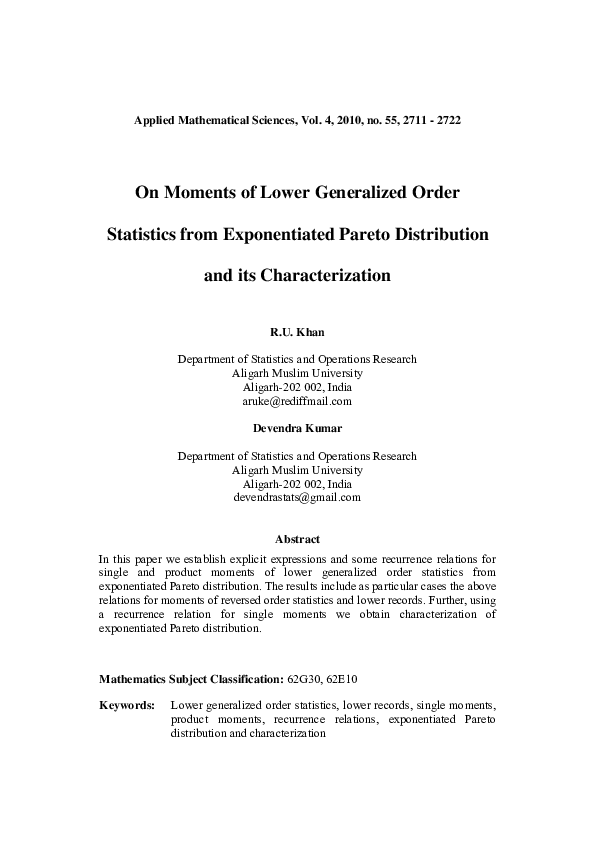 Applied Mathematical Sciences, Vol. 4, 2010, no. 55, 2711 - 2722

On Moments of Lower Generalized Order

Statistics from Exponentiated Pareto Distribution

and its Characterization

R.U. Khan

Department of Statistics and Operations Research
Aligarh Muslim University
Aligarh-202 002, India
aruke@rediffmail.com

Devendra Kumar

Department of Statistics and Operations Research
Aligarh Muslim University
Aligarh-202 002, India
devendrastats@gmail.com

Abstract

In this paper we establish explicit expressions and some recurrence relations for single and product moments of lower generalized order statistics from exponentiated Pareto distribution. The results include as particular cases the above relations for moments of reversed order statistics and lower records. Further, using a recurrence relation for single moments we obtain characterization of exponentiated Pareto distribution.

Mathematics Subject Classification: 62G30, 62E10

Keywords: Lower generalized order statistics, lower records, single moments, product moments, recurrence relations, exponentiated Pareto distribution and characterization